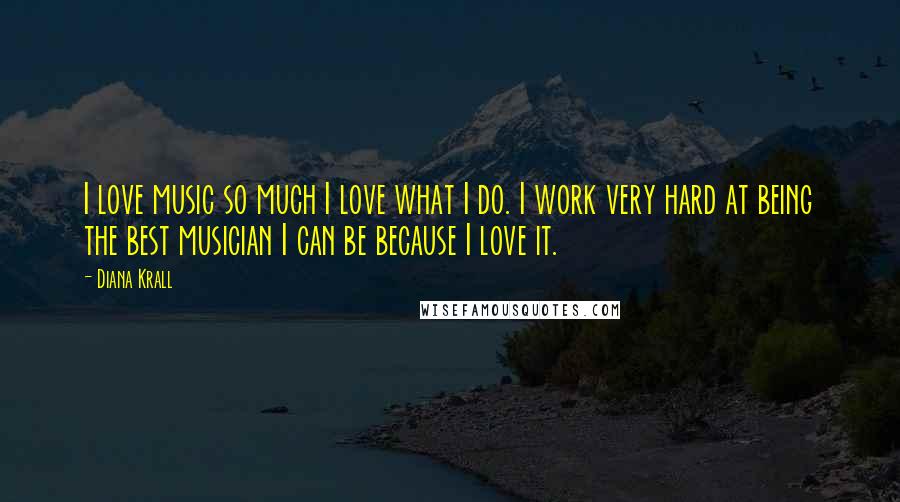 I love music so much I love what I do. I work very hard at being the best musician I can be because I love it.

- Diana Krall

WISEFAMOUSQUOTES.COM